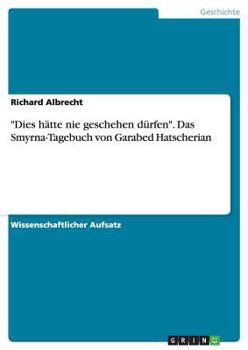 Geschichte

Richard Albrecht

"Dies hätte nie geschehen dürfen". Das Smyrna-Tagebuch von Garabed Hatscherian

Wissenschaftlicher Aufsatz

GRIN